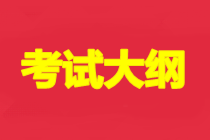 考试大纲